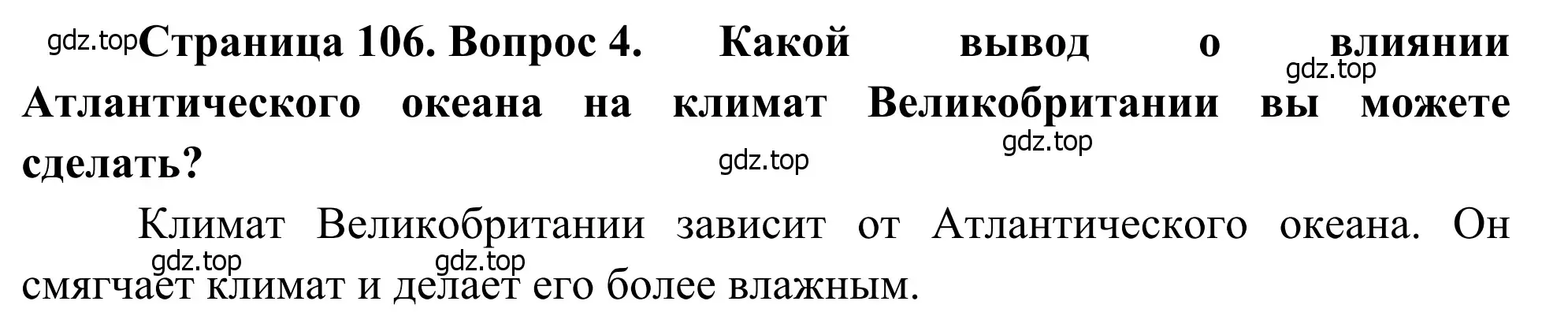 gdz.top Страница 106. Вопрос 4. Какой вывод о влиянии Атлантического океана на климат Великобритании вы можете сделать?

gdz.top

gdz.top

gdz.top

Климат Великобритании зависит от Атлантического океана. Он смягчает климат и делает его более влажным.

gdz.top gdz.top